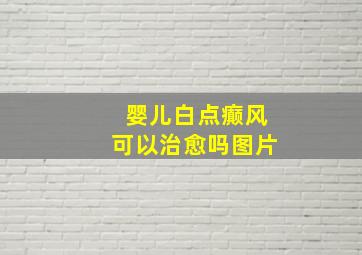 婴儿白点癫风
可以治愈吗图片